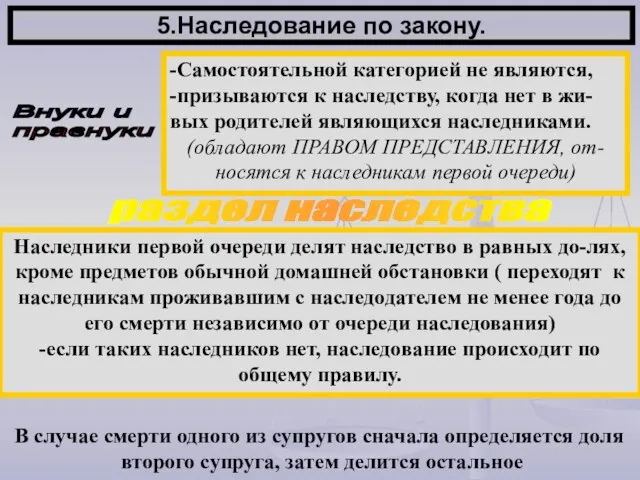 5.Наследование по закону.

Внуки и правнуки

-Самостоятельной категорией не являются,
-призываются к наследству, когда нет в живых родителей являющихся наследниками.
(обладают ПРАВОМ ПРЕДСТАВЛЕНИЯ, относятся к наследникам первой очереди)

раздел наследства

Наследники первой очереди делят наследство в равных до-лях, кроме предметов обычной домашней обстановки ( переходят к наследникам проживавшим с наследодателем не менее года до его смерти независимо от очереди наследования)
-если таких наследников нет, наследование происходит по общему правилу.

В случае смерти одного из супругов сначала определяется доля второго супруга, затем делится остальное